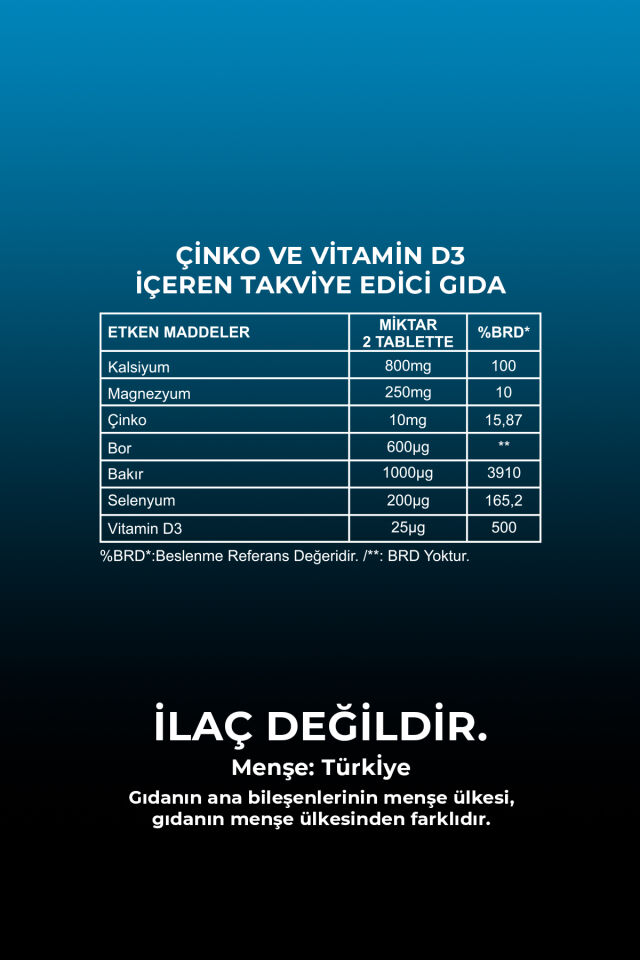 ÇİNKO VE VİTAMİN D3
İÇEREN TAKVİYE EDİCİ GIDA

| ETKEN MADDELER | MİKTAR 2 TABLETTE | %BRD* |
|---|---|---|
| Kalsiyum | 800mg | 100 |
| Magnezyum | 250mg | 10 |
| Çinko | 10mg | 15,87 |
| Bor | 600μg | ** |
| Bakır | 1000μg | 3910 |
| Selenyum | 200μg | 165,2 |
| Vitamin D3 | 25μg | 500 |

%BRD*:Beslenme Referans Değeridir. /**: BRD Yoktur.

İLAÇ DEĞİLDİR.

Menşe: Türkiye

Gıdanın ana bileşenlerinin menşe ülkesi, gıdanın menşe ülkesinden farklıdır.